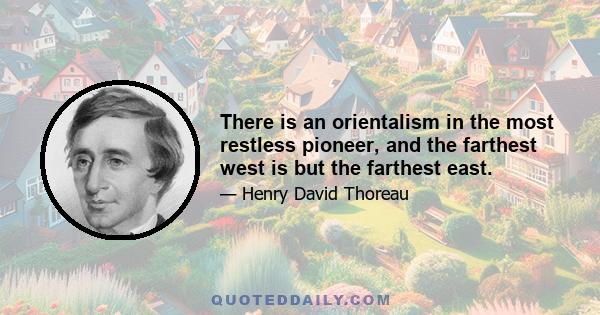 There is an orientalism in the most restless pioneer, and the farthest west is but the farthest east.

— Henry David Thoreau

QUOTEDDAILY.COM